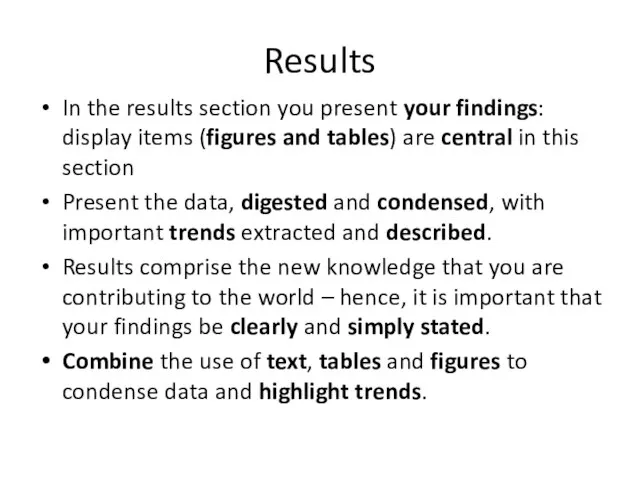 Results

• In the results section you present your findings: display items (figures and tables) are central in this section

• Present the data, digested and condensed, with important trends extracted and described.

• Results comprise the new knowledge that you are contributing to the world – hence, it is important that your findings be clearly and simply stated.

• Combine the use of text, tables and figures to condense data and highlight trends.